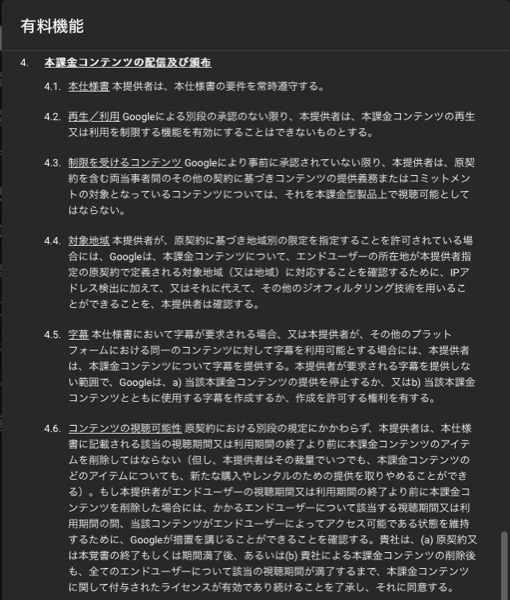 有料機能

4. 本課金コンテンツの配信及び頒布

4.1. 本仕様書 本提供者は、本仕様書の要件を常時遵守する。

4.2. 再生／利用 Googleによる別段の承認のない限り、本提供者は、本課金コンテンツの再生又は利用を制限する機能を有効にすることはできないものとする。

4.3. 制限を受けるコンテンツ Googleにより事前に承認されていない限り、本提供者は、原契約を含む両当事者間のその他の契約に基づきコンテンツの提供義務またはコミットメントの対象となっているコンテンツについては、それを本課金型製品上で視聴可能としてはならない。

4.4. 対象地域 本提供者が、原契約に基づき地域別の限定を指定することを許可されている場合には、Googleは、本課金コンテンツについて、エンドユーザーの所在地が本提供者指定の原契約で定義される対象地域（又は地域）に対応することを確認するために、IPアドレス検出に加えて、又はそれに代えて、その他のジオフィルタリング技術を用いることができることを、本提供者は確認する。

4.5. 字幕 本仕様書において字幕が要求される場合、又は本提供者が、その他のプラットフォームにおける同一のコンテンツに対して字幕を利用可能とする場合には、本提供者は、本課金コンテンツについて字幕を提供する。本提供者が要求される字幕を提供しない範囲で、Googleは、a) 当該本課金コンテンツの提供を停止するか、又はb) 当該本課金コンテンツとともに使用する字幕を作成するか、作成を許可する権利を有する。

4.6. コンテンツの視聴可能性 原契約における別段の規定にかかわらず、本提供者は、本仕様書に記載される該当の視聴期間又は利用期間の終了より前に本課金コンテンツのアイテムを削除してはならない（但し、本提供者はその裁量でいつでも、本課金コンテンツのどのアイテムについても、新たな購入やレンタルのための提供を取りやめることができる）。もし本提供者がエンドユーザーの視聴期間又は利用期間の終了より前に本課金コンテンツを削除した場合には、かかるエンドユーザーについて該当する視聴期間又は利用期間の間、当該コンテンツがエンドユーザーによってアクセス可能である状態を維持するために、Googleが措置を講じることができることを確認する。貴社は、(a) 原契約又は本覚書の終了もしくは期間満了後、あるいは(b) 貴社による本課金コンテンツの削除後も、全てのエンドユーザーについて該当の視聴期間が満了するまで、本課金コンテンツに関して付与されたライセンスが有効であり続けることを了承し、それに同意する。